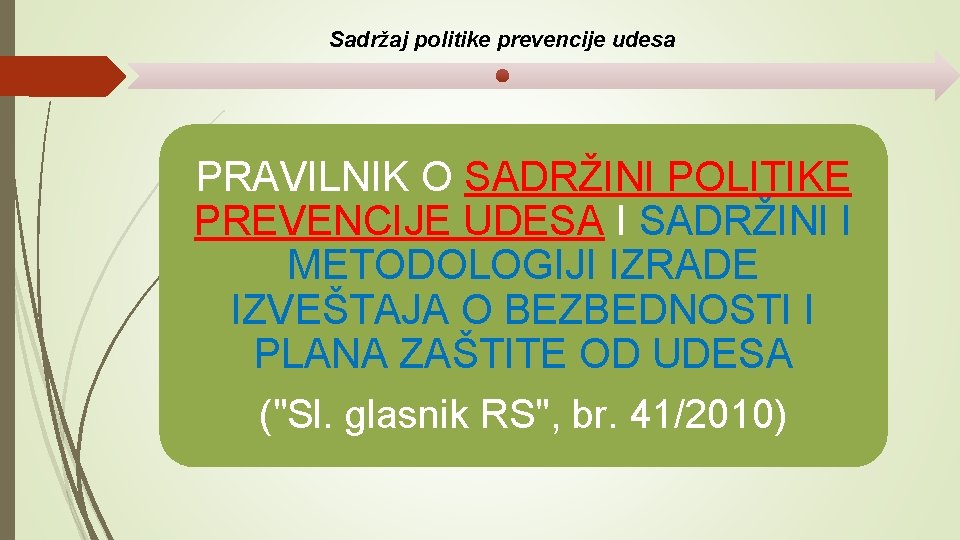 Sadržaj politike prevencije udesa

PRAVILNIK O SADRŽINI POLITIKE PREVENCIJE UDESA I SADRŽINI I METODOLOGIJI IZRADE IZVEŠTAJA O BEZBEDNOSTI I PLANA ZAŠTITE OD UDESA

("Sl. glasnik RS", br. 41/2010)